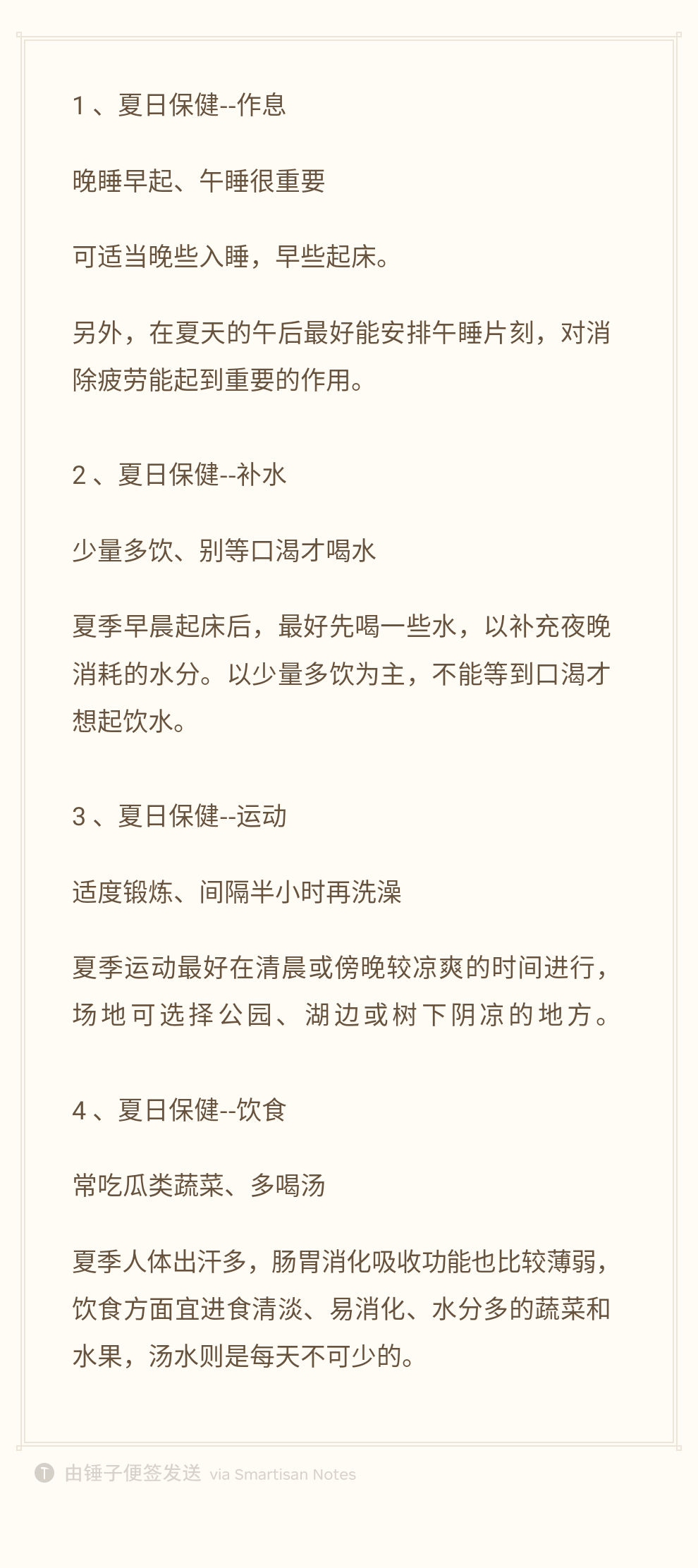 1、夏日保健--作息

晚睡早起、午睡很重要

可适当晚些入睡，早些起床。

另外，在夏天的午后最好能安排午睡片刻，对消除疲劳能起到重要的作用。

2、夏日保健--补水

少量多饮、别等口渴才喝水

夏季早晨起床后，最好先喝一些水，以补充夜晚消耗的水分。以少量多饮为主，不能等到口渴才想起饮水。

3、夏日保健--运动

适度锻炼、间隔半小时再洗澡

夏季运动最好在清晨或傍晚较凉爽的时间进行，场地可选择公园、湖边或树下阴凉的地方。

4、夏日保健--饮食

常吃瓜类蔬菜、多喝汤

夏季人体出汗多，肠胃消化吸收功能也比较薄弱，饮食方面宜进食清淡、易消化、水分多的蔬菜和水果，汤水则是每天不可少的。

由锤子便签发送 via Smartisan Notes